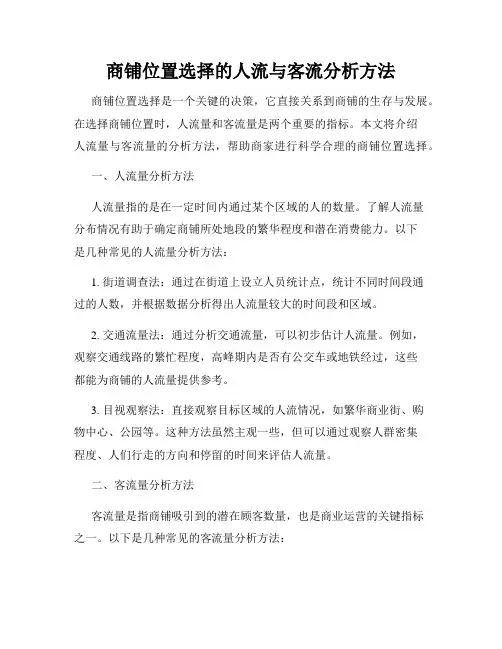 商铺位置选择的人流与客流分析方法

商铺位置选择是一个关键的决策，它直接关系到商铺的生存与发展。在选择商铺位置时，人流量和客流量是两个重要的指标。本文将介绍人流量与客流量的分析方法，帮助商家进行科学合理的商铺位置选择。

一、人流量分析方法

人流量指的是在一定时间内通过某个区域的人的数量。了解人流量分布情况有助于确定商铺所处地段的繁华程度和潜在消费能力。以下是几种常见的人流量分析方法：

1. 街道调查法：通过在街道上设立人员统计点，统计不同时间段通过的人数，并根据数据分析得出人流量较大的时间段和区域。

2. 交通流量法：通过分析交通流量，可以初步估计人流量。例如，观察交通线路的繁忙程度，高峰期内是否有公交车或地铁经过，这些都能为商铺的人流量提供参考。

3. 目视观察法：直接观察目标区域的人流情况，如繁华商业街、购物中心、公园等。这种方法虽然主观一些，但可以通过观察人群密集程度、人们行走的方向和停留的时间来评估人流量。

二、客流量分析方法

客流量是指商铺吸引到的潜在顾客数量，也是商业运营的关键指标之一。以下是几种常见的客流量分析方法：